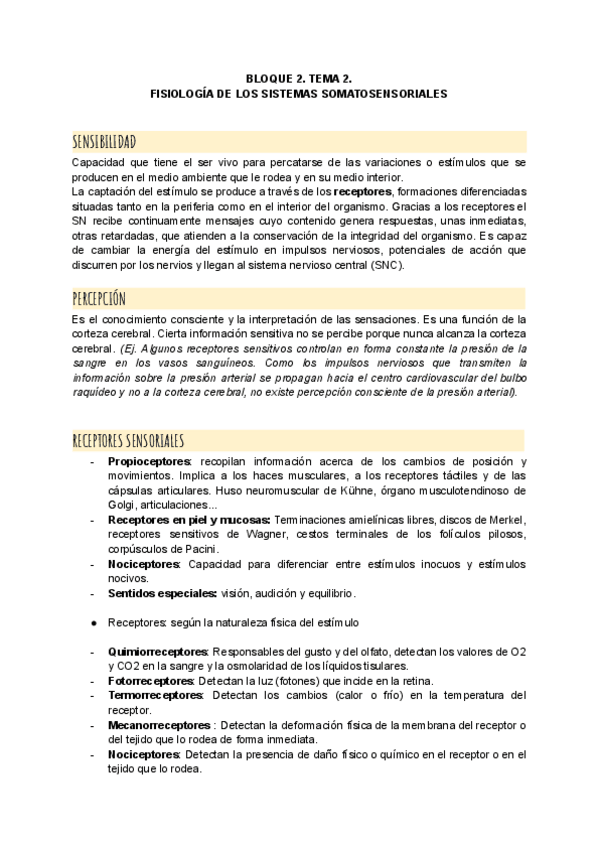 BLOQUE 2. TEMA 2.
FISIOLOGÍA DE LOS SISTEMAS SOMATOSENSORIALES

SENSIBILIDAD

Capacidad que tiene el ser vivo para percatarse de las variaciones o estímulos que se producen en el medio ambiente que le rodea y en su medio interior.
La captación del estímulo se produce a través de los receptores, formaciones diferenciadas situadas tanto en la periferia como en el interior del organismo. Gracias a los receptores el SN recibe continuamente mensajes cuyo contenido genera respuestas, unas inmediatas, otras retardadas, que atienden a la conservación de la integridad del organismo. Es capaz de cambiar la energía del estímulo en impulsos nerviosos, potenciales de acción que discurren por los nervios y llegan al sistema nervioso central (SNC).

PERCEPCIÓN

Es el conocimiento consciente y la interpretación de las sensaciones. Es una función de la corteza cerebral. Cierta información sensitiva no se percibe porque nunca alcanza la corteza cerebral. (Ej. Algunos receptores sensitivos controlan en forma constante la presión de la sangre en los vasos sanguíneos. Como los impulsos nerviosos que transmiten la información sobre la presión arterial se propagan hacia el centro cardiovascular del bulbo raquídeo y no a la corteza cerebral, no existe percepción consciente de la presión arterial).

RECEPTORES SENSORIALES

- Propioceptores: recopilan información acerca de los cambios de posición y movimientos. Implica a los haces musculares, a los receptores táctiles y de las cápsulas articulares. Huso neuromuscular de Kühne, órgano musculotendinoso de Golgi, articulaciones...
- Receptores en piel y mucosas: Terminaciones amielínicas libres, discos de Merkel, receptores sensitivos de Wagner, cestos terminales de los folículos pilosos, corpúsculos de Pacini.
- Nociceptores: Capacidad para diferenciar entre estímulos inocuos y estímulos nocivos.
- Sentidos especiales: visión, audición y equilibrio.

● Receptores: según la naturaleza física del estímulo

- Quimiorreceptores: Responsables del gusto y del olfato, detectan los valores de O2 y CO2 en la sangre y la osmolaridad de los líquidos tisulares.
- Fotorreceptores: Detectan la luz (fotones) que incide en la retina.
- Termorreceptores: Detectan los cambios (calor o frío) en la temperatura del receptor.
- Mecanorreceptores : Detectan la deformación física de la membrana del receptor o del tejido que lo rodea de forma inmediata.
- Nociceptores: Detectan la presencia de daño físico o químico en el receptor o en el tejido que lo rodea.